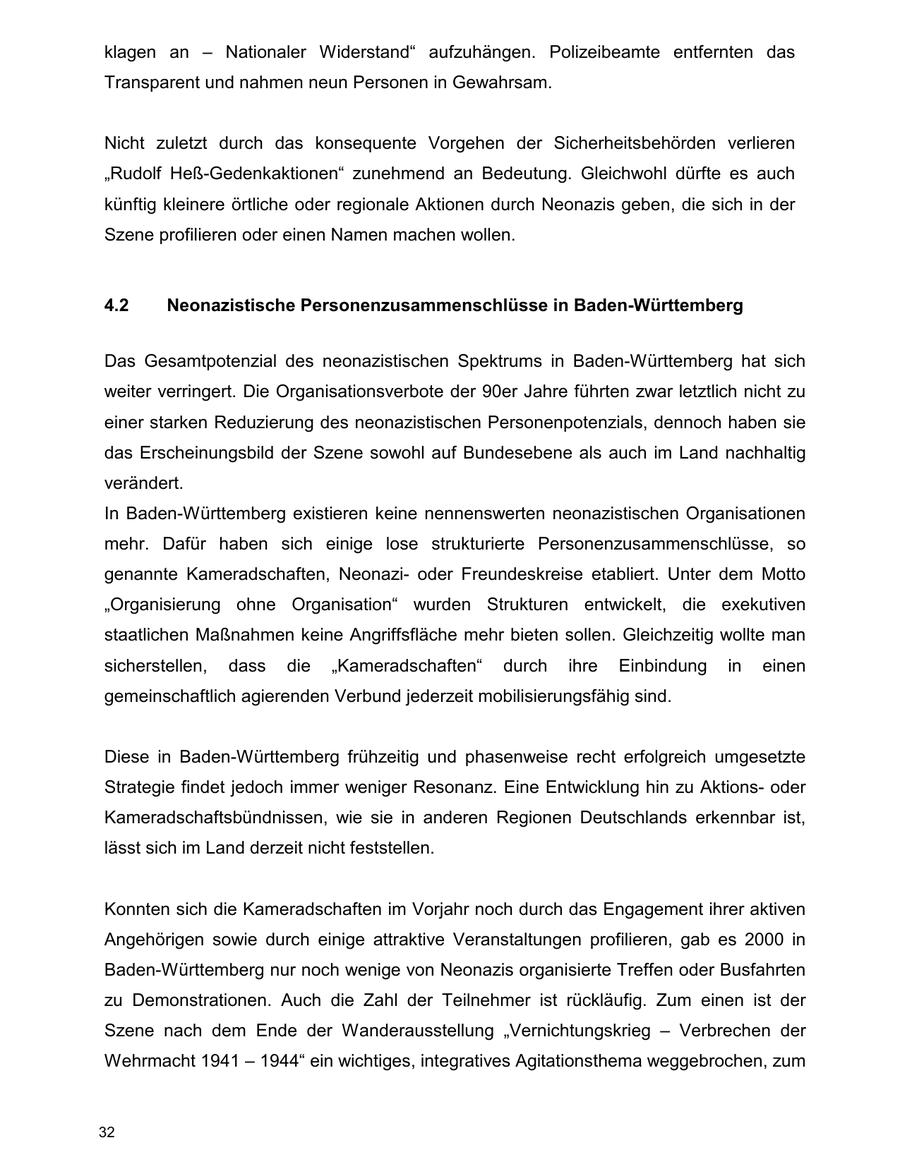 klagen an – Nationaler Widerstand“ aufzuhängen. Polizeibeamte entfernten das Transparent und nahmen neun Personen in Gewahrsam.

Nicht zuletzt durch das konsequente Vorgehen der Sicherheitsbehörden verlieren „Rudolf Heß-Gedenkaktionen“ zunehmend an Bedeutung. Gleichwohl dürfte es auch künftig kleinere örtliche oder regionale Aktionen durch Neonazis geben, die sich in der Szene profilieren oder einen Namen machen wollen.

4.2 Neonazistische Personenzusammenschlüsse in Baden-Württemberg

Das Gesamtpotenzial des neonazistischen Spektrums in Baden-Württemberg hat sich weiter verringert. Die Organisationsverbote der 90er Jahre führten zwar letztlich nicht zu einer starken Reduzierung des neonazistischen Personenpotenzials, dennoch haben sie das Erscheinungsbild der Szene sowohl auf Bundesebene als auch im Land nachhaltig verändert.
In Baden-Württemberg existieren keine nennenswerten neonazistischen Organisationen mehr. Dafür haben sich einige lose strukturierte Personenzusammenschlüsse, so genannte Kameradschaften, Neonazi- oder Freundeskreise etabliert. Unter dem Motto „Organisierung ohne Organisation“ wurden Strukturen entwickelt, die exekutiven staatlichen Maßnahmen keine Angriffsfläche mehr bieten sollen. Gleichzeitig wollte man sicherstellen, dass die „Kameradschaften“ durch ihre Einbindung in einen gemeinschaftlich agierenden Verbund jederzeit mobilisierungsfähig sind.

Diese in Baden-Württemberg frühzeitig und phasenweise recht erfolgreich umgesetzte Strategie findet jedoch immer weniger Resonanz. Eine Entwicklung hin zu Aktions- oder Kameradschaftsbündnissen, wie sie in anderen Regionen Deutschlands erkennbar ist, lässt sich im Land derzeit nicht feststellen.

Konnten sich die Kameradschaften im Vorjahr noch durch das Engagement ihrer aktiven Angehörigen sowie durch einige attraktive Veranstaltungen profilieren, gab es 2000 in Baden-Württemberg nur noch wenige von Neonazis organisierte Treffen oder Busfahrten zu Demonstrationen. Auch die Zahl der Teilnehmer ist rückläufig. Zum einen ist der Szene nach dem Ende der Wanderausstellung „Vernichtungskrieg – Verbrechen der Wehrmacht 1941 – 1944“ ein wichtiges, integratives Agitationsthema weggebrochen, zum

32